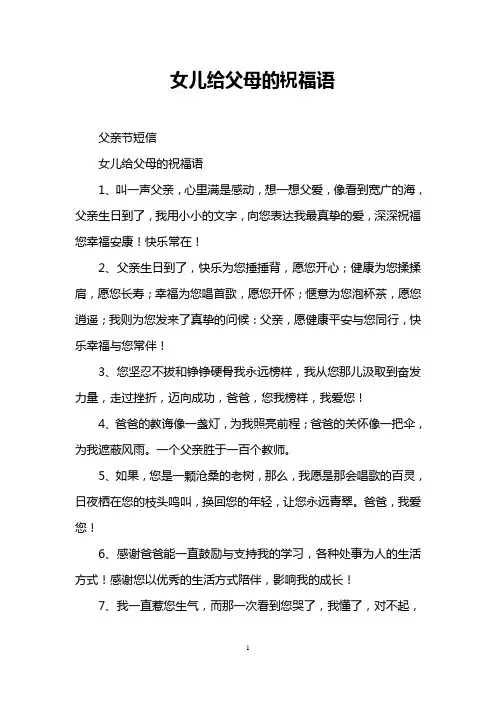 女儿给父母的祝福语

父亲节短信

女儿给父母的祝福语

1、叫一声父亲，心里满是感动，想一想父爱，像看到宽广的海，父亲生日到了，我用小小的文字，向您表达我最真挚的爱，深深祝福您幸福安康！快乐常在！

2、父亲生日到了，快乐为您捶捶背，愿您开心；健康为您揉揉肩，愿您长寿；幸福为您唱首歌，愿您开怀；惬意为您泡杯茶，愿您逍遥；我则为您发来了真挚的问候：父亲，愿健康平安与您同行，快乐幸福与您常伴！

3、您坚忍不拔和铮铮硬骨我永远榜样，我从您那儿汲取到奋发力量，走过挫折，迈向成功，爸爸，您我榜样，我爱您！

4、爸爸的教诲像一盏灯，为我照亮前程；爸爸的关怀像一把伞，为我遮蔽风雨。一个父亲胜于一百个教师。

5、如果，您是一颗沧桑的老树，那么，我愿是那会唱歌的百灵，日夜栖在您的枝头鸣叫，换回您的年轻，让您永远青翠。爸爸，我爱您！

6、感谢爸爸能一直鼓励与支持我的学习，各种处事为人的生活方式！感谢您以优秀的生活方式陪伴，影响我的成长！

7、我一直惹您生气，而那一次看到您哭了，我懂了，对不起，

1